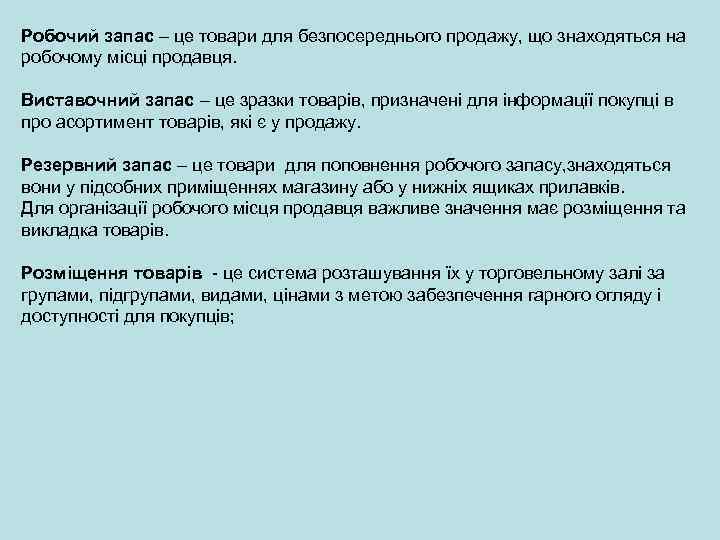 Робочий запас – це товари для безпосереднього продажу, що знаходяться на робочому місці продавця.

Виставочний запас – це зразки товарів, призначені для інформації покупці в про асортимент товарів, які є у продажу.

Резервний запас – це товари для поповнення робочого запасу,знаходяться вони у підсобних приміщеннях магазину або у нижніх ящиках прилавків.
Для організації робочого місця продавця важливе значення має розміщення та викладка товарів.

Розміщення товарів - це система розташування їх у торговельному залі за групами, підгрупами, видами, цінами з метою забезпечення гарного огляду і доступності для покупців;